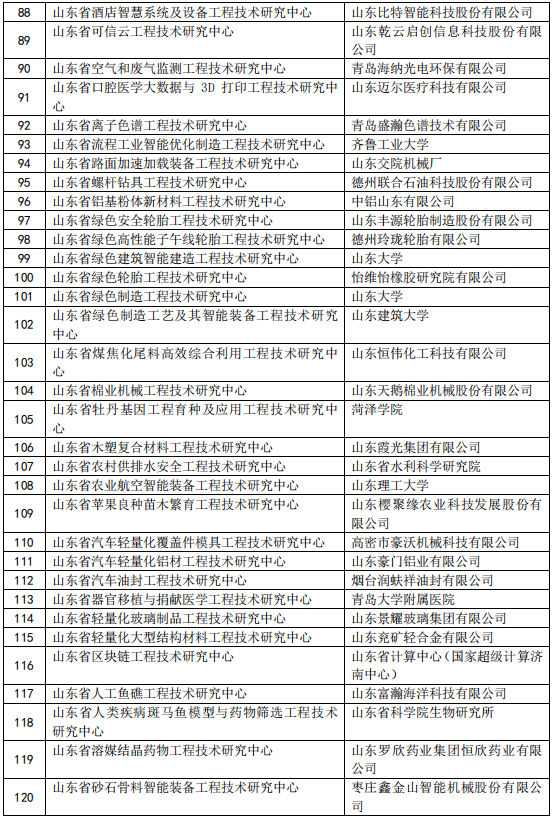 | 88 | 山东省酒店智慧系统及设备工程技术研究中心 | 山东比特智能科技股份有限公司 |
|---|---|---|
| 89 | 山东省可信云工程技术研究中心 | 山东乾云启创信息科技股份有限公司 |
| 90 | 山东省空气和废气监测工程技术研究中心 | 青岛海纳光电环保有限公司 |
| 91 | 山东省口腔医学大数据与 3D 打印工程技术研究中心 | 山东迈尔医疗科技有限公司 |
| 92 | 山东省离子色谱工程技术研究中心 | 青岛盛瀚色谱技术有限公司 |
| 93 | 山东省流程工业智能优化制造工程技术研究中心 | 齐鲁工业大学 |
| 94 | 山东省路面加速加载装备工程技术研究中心 | 山东交院机械厂 |
| 95 | 山东省螺杆钻具工程技术研究中心 | 德州联合石油科技股份有限公司 |
| 96 | 山东省铝基粉体新材料工程技术研究中心 | 中铝山东有限公司 |
| 97 | 山东省绿色安全轮胎工程技术研究中心 | 山东丰源轮胎制造股份有限公司 |
| 98 | 山东省绿色高性能子午线轮胎工程技术研究中心 | 德州玲珑轮胎有限公司 |
| 99 | 山东省绿色建筑智能建造工程技术研究中心 | 山东大学 |
| 100 | 山东省绿色轮胎工程技术研究中心 | 怡维怡橡胶研究院有限公司 |
| 101 | 山东省绿色制造工程技术研究中心 | 山东大学 |
| 102 | 山东省绿色制造工艺及其智能装备工程技术研究中心 | 山东建筑大学 |
| 103 | 山东省煤焦化尾料高效综合利用工程技术研究中心 | 山东恒伟化工科技有限公司 |
| 104 | 山东省棉业机械工程技术研究中心 | 山东天鹅棉业机械股份有限公司 |
| 105 | 山东省牡丹基因工程育种及应用工程技术研究中心 | 菏泽学院 |
| 106 | 山东省木塑复合材料工程技术研究中心 | 山东霞光集团有限公司 |
| 107 | 山东省农村供排水安全工程技术研究中心 | 山东省水利科学研究院 |
| 108 | 山东省农业航空智能装备工程技术研究中心 | 山东理工大学 |
| 109 | 山东省苹果良种苗木繁育工程技术研究中心 | 山东樱聚缘农业科技发展股份有限公司 |
| 110 | 山东省汽车轻量化覆盖件模具工程技术研究中心 | 高密市豪沃机械科技有限公司 |
| 111 | 山东省汽车轻量化铝材工程技术研究中心 | 山东豪门铝业有限公司 |
| 112 | 山东省汽车油封工程技术研究中心 | 烟台润蚨祥油封有限公司 |
| 113 | 山东省器官移植与捐献医学工程技术研究中心 | 青岛大学附属医院 |
| 114 | 山东省轻量化玻璃制品工程技术研究中心 | 山东景耀玻璃集团有限公司 |
| 115 | 山东省轻量化大型结构材料工程技术研究中心 | 山东兖矿轻合金有限公司 |
| 116 | 山东省区块链工程技术研究中心 | 山东省计算中心（国家超级计算济南中心） |
| 117 | 山东省人工鱼礁工程技术研究中心 | 山东富瀚海洋科技有限公司 |
| 118 | 山东省人类疾病斑马鱼模型与药物筛选工程技术研究中心 | 山东省科学院生物研究所 |
| 119 | 山东省溶媒结晶药物工程技术研究中心 | 山东罗欣药业集团恒欣药业有限公司 |
| 120 | 山东省砂石骨料智能装备工程技术研究中心 | 枣庄鑫金山智能机械股份有限公司 |